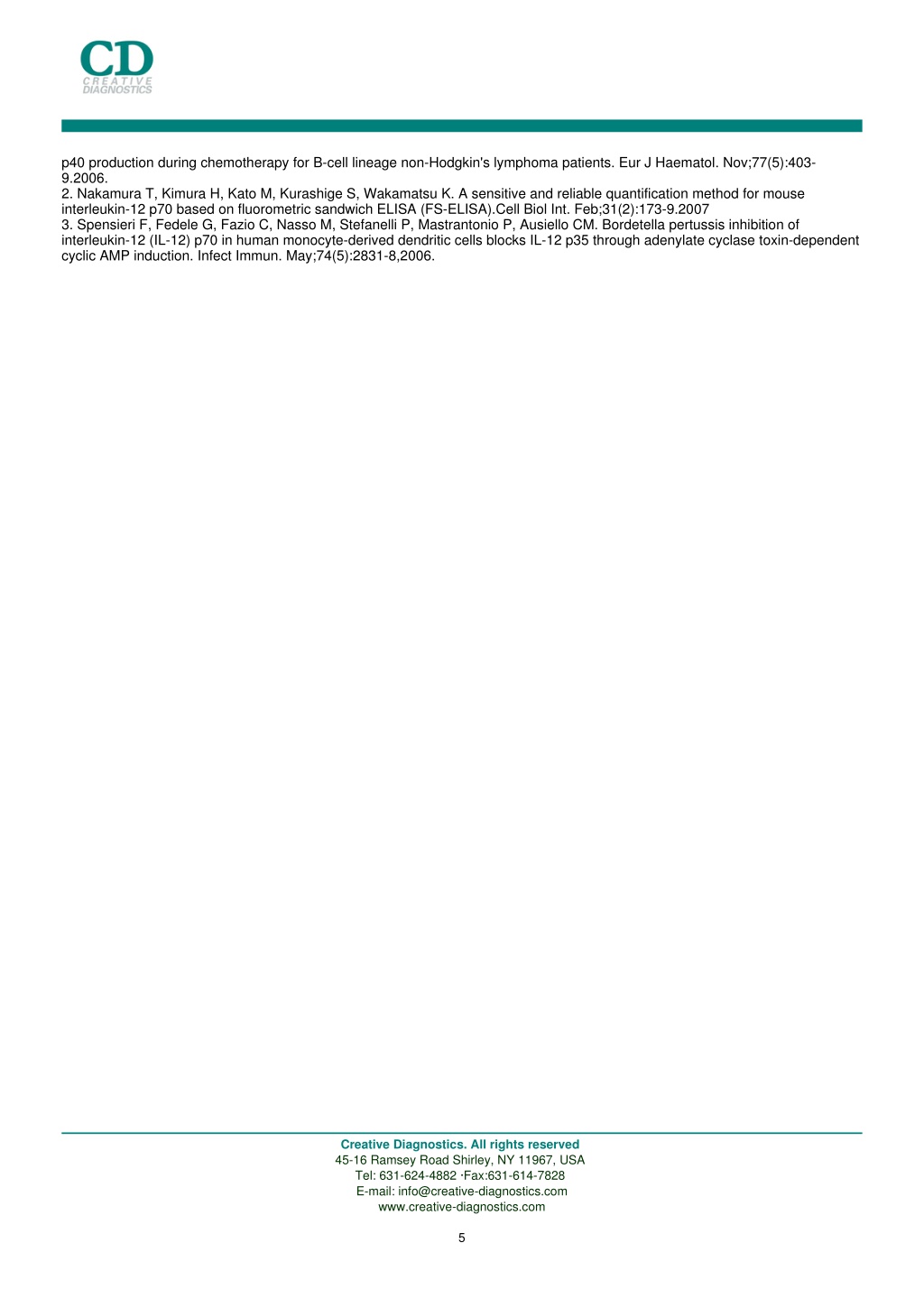 CD
CREATIVE DIAGNOSTICS

p40 production during chemotherapy for B-cell lineage non-Hodgkin's lymphoma patients. Eur J Haematol. Nov;77(5):403-9.2006.
2. Nakamura T, Kimura H, Kato M, Kurashige S, Wakamatsu K. A sensitive and reliable quantification method for mouse interleukin-12 p70 based on fluorometric sandwich ELISA (FS-ELISA).Cell Biol Int. Feb;31(2):173-9.2007
3. Spensieri F, Fedele G, Fazio C, Nasso M, Stefanelli P, Mastrantonio P, Ausiello CM. Bordetella pertussis inhibition of interleukin-12 (IL-12) p70 in human monocyte-derived dendritic cells blocks IL-12 p35 through adenylate cyclase toxin-dependent cyclic AMP induction. Infect Immun. May;74(5):2831-8,2006.

Creative Diagnostics. All rights reserved
45-16 Ramsey Road Shirley, NY 11967, USA
Tel: 631-624-4882 ·Fax:631-614-7828
E-mail: info@creative-diagnostics.com
www.creative-diagnostics.com

5